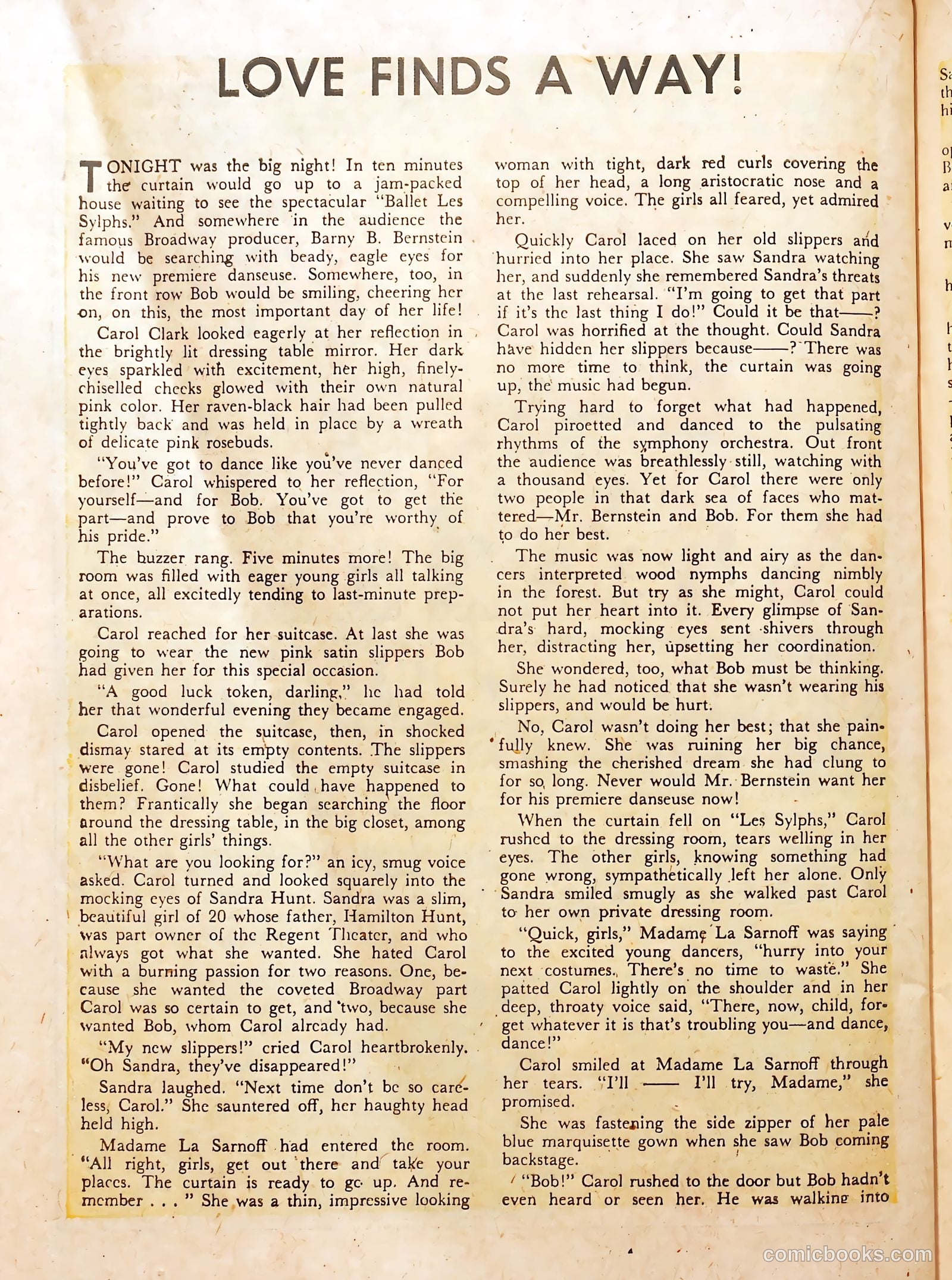 LOVE FINDS A WAY!

TONIGHT was the big night! In ten minutes the curtain would go up to a jam-packed house waiting to see the spectacular "Ballet Les Sylphs." And somewhere in the audience the famous Broadway producer, Barny B. Bernstein would be searching with beady, eagle eyes for his new premiere danseuse. Somewhere, too, in the front row Bob would be smiling, cheering her on, on this, the most important day of her life!

Carol Clark looked eagerly at her reflection in the brightly lit dressing table mirror. Her dark eyes sparkled with excitement, her high, finely-chiselled cheeks glowed with their own natural pink color. Her raven-black hair had been pulled tightly back and was held in place by a wreath of delicate pink rosebuds.

"You've got to dance like you've never danced before!" Carol whispered to her reflection, "For yourself—and for Bob. You've got to get the part—and prove to Bob that you're worthy of his pride."

The buzzer rang. Five minutes more! The big room was filled with eager young girls all talking at once, all excitedly tending to last-minute preparations.

Carol reached for her suitcase. At last she was going to wear the new pink satin slippers Bob had given her for this special occasion.

"A good luck token, darling," he had told her that wonderful evening they became engaged.

Carol opened the suitcase, then, in shocked dismay stared at its empty contents. The slippers were gone! Carol studied the empty suitcase in disbelief. Gone! What could have happened to them? Frantically she began searching the floor around the dressing table, in the big closet, among all the other girls' things.

"What are you looking for?" an icy, smug voice asked. Carol turned and looked squarely into the mocking eyes of Sandra Hunt. Sandra was a slim, beautiful girl of 20 whose father, Hamilton Hunt, was part owner of the Regent Theater, and who always got what she wanted. She hated Carol with a burning passion for two reasons. One, because she wanted the coveted Broadway part Carol was so certain to get, and two, because she wanted Bob, whom Carol already had.

"My new slippers!" cried Carol heartbrokenly. "Oh Sandra, they've disappeared!"

Sandra laughed. "Next time don't be so careless, Carol." She sauntered off, her haughty head held high.

Madame La Sarnoff had entered the room. "All right, girls, get out there and take your places. The curtain is ready to go up. And remember . . . " She was a thin, impressive looking woman with tight, dark red curls covering the top of her head, a long aristocratic nose and a compelling voice. The girls all feared, yet admired her.

Quickly Carol laced on her old slippers and hurried into her place. She saw Sandra watching her, and suddenly she remembered Sandra's threats at the last rehearsal. "I'm going to get that part if it's the last thing I do!" Could it be that——? Carol was horrified at the thought. Could Sandra have hidden her slippers because——? There was no more time to think, the curtain was going up, the music had begun.

Trying hard to forget what had happened, Carol piroetted and danced to the pulsating rhythms of the symphony orchestra. Out front the audience was breathlessly still, watching with a thousand eyes. Yet for Carol there were only two people in that dark sea of faces who mattered—Mr. Bernstein and Bob. For them she had to do her best.

The music was now light and airy as the dancers interpreted wood nymphs dancing nimbly in the forest. But try as she might, Carol could not put her heart into it. Every glimpse of Sandra's hard, mocking eyes sent shivers through her, distracting her, upsetting her coordination.

She wondered, too, what Bob must be thinking. Surely he had noticed that she wasn't wearing his slippers, and would be hurt.

No, Carol wasn't doing her best; that she painfully knew. She was ruining her big chance, smashing the cherished dream she had clung to for so long. Never would Mr. Bernstein want her for his premiere danseuse now!

When the curtain fell on "Les Sylphs," Carol rushed to the dressing room, tears welling in her eyes. The other girls, knowing something had gone wrong, sympathetically left her alone. Only Sandra smiled smugly as she walked past Carol to her own private dressing room.

"Quick, girls," Madame La Sarnoff was saying to the excited young dancers, "hurry into your next costumes. There's no time to waste." She patted Carol lightly on the shoulder and in her deep, throaty voice said, "There, now, child, forget whatever it is that's troubling you—and dance, dance!"

Carol smiled at Madame La Sarnoff through her tears. "I'll —— I'll try, Madame," she promised.

She was fastening the side zipper of her pale blue marquisette gown when she saw Bob coming backstage.

"Bob!" Carol rushed to the door but Bob hadn't even heard or seen her. He was walking into

comicbooks.com